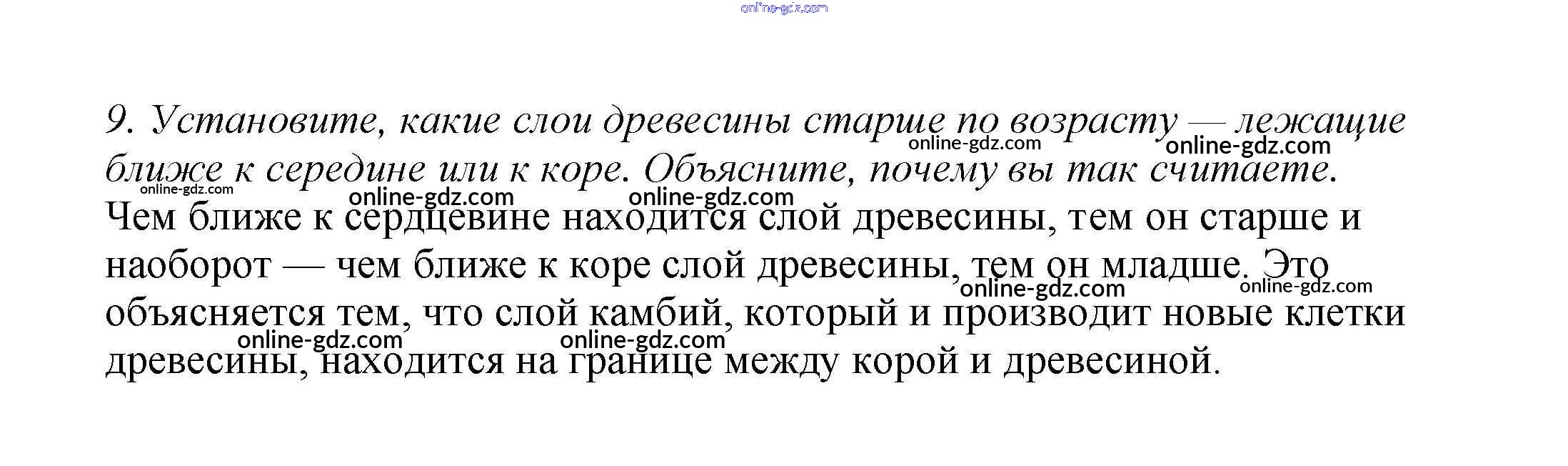 9. Установите, какие слои древесины старше по возрасту — лежащие ближе к середине или к коре. Объясните, почему вы так считаете.

Чем ближе к сердцевине находится слой древесины, тем он старше и наоборот — чем ближе к коре слой древесины, тем он младше. Это объясняется тем, что слой камбий, который и производит новые клетки древесины, находится на границе между корой и древесиной.

online-gdz.com